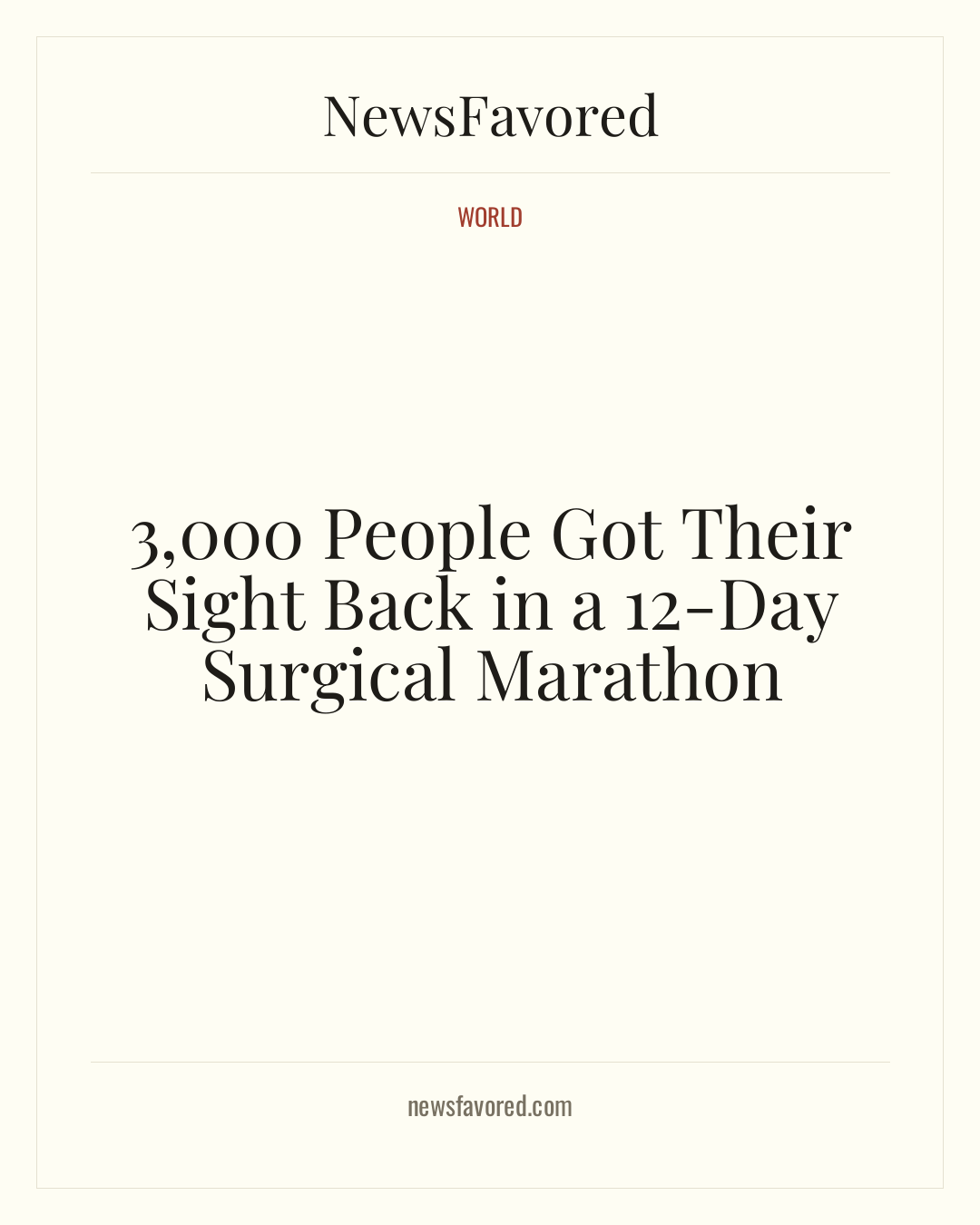 NewsFavored

WORLD

3,000 People Got Their Sight Back in a 12-Day Surgical Marathon

newsfavored.com